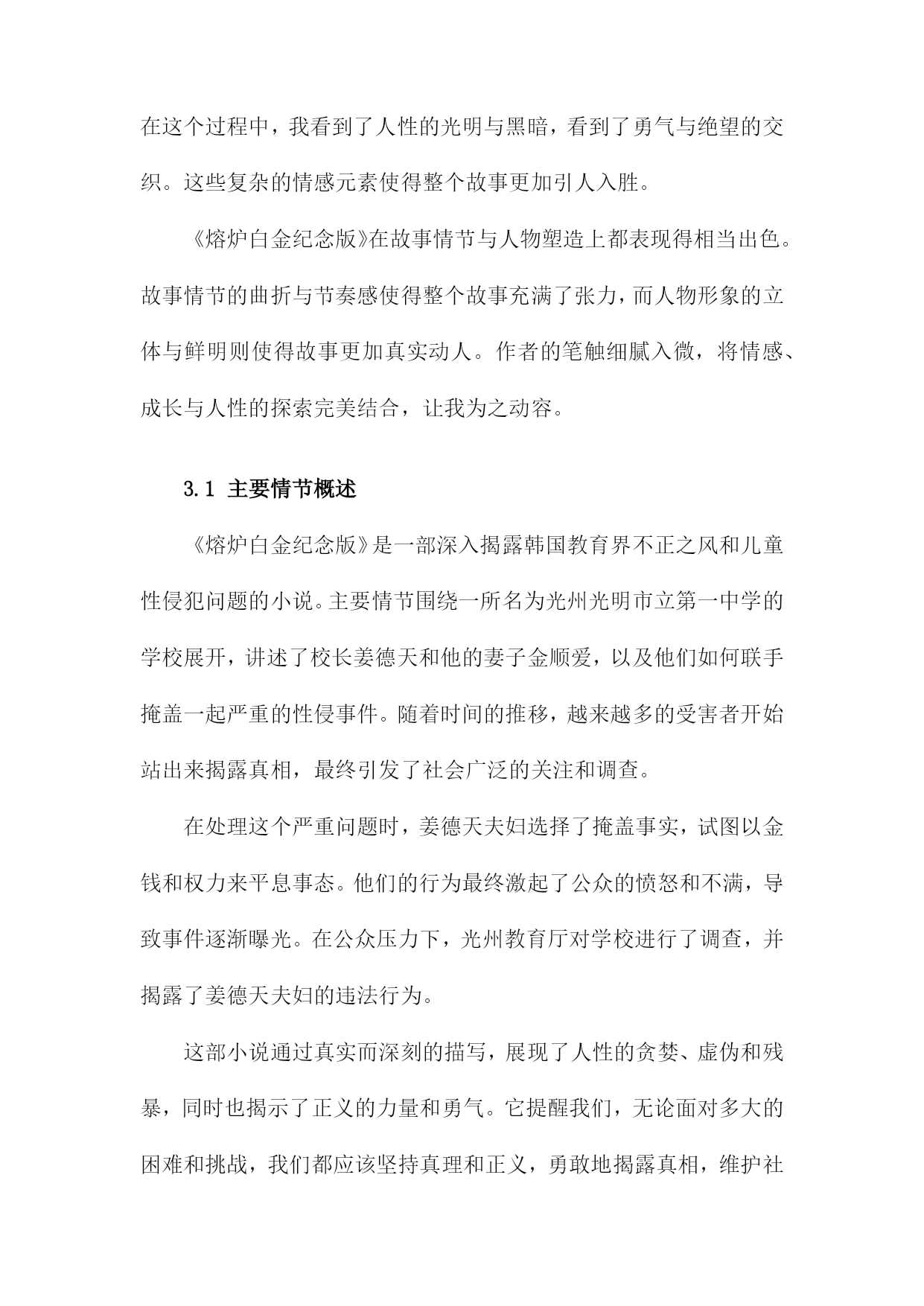 在这个过程中，我看到了人性的光明与黑暗，看到了勇气与绝望的交织。这些复杂的情感元素使得整个故事更加引人入胜。

《熔炉白金纪念版》在故事情节与人物塑造上都表现得相当出色。故事情节的曲折与节奏感使得整个故事充满了张力，而人物形象的立体与鲜明则使得故事更加真实动人。作者的笔触细腻入微，将情感、成长与人性的探索完美结合，让我为之动容。

3.1 主要情节概述

《熔炉白金纪念版》是一部深入揭露韩国教育界不正之风和儿童性侵犯问题的小说。主要情节围绕一所名为光州光明市立第一中学的学校展开，讲述了校长姜德天和他的妻子金顺爱，以及他们如何联手掩盖一起严重的性侵事件。随着时间的推移，越来越多的受害者开始站出来揭露真相，最终引发了社会广泛的关注和调查。

在处理这个严重问题时，姜德天夫妇选择了掩盖事实，试图以金钱和权力来平息事态。他们的行为最终激起了公众的愤怒和不满，导致事件逐渐曝光。在公众压力下，光州教育厅对学校进行了调查，并揭露了姜德天夫妇的违法行为。

这部小说通过真实而深刻的描写，展现了人性的贪婪、虚伪和残暴，同时也揭示了正义的力量和勇气。它提醒我们，无论面对多大的困难和挑战，我们都应该坚持真理和正义，勇敢地揭露真相，维护社